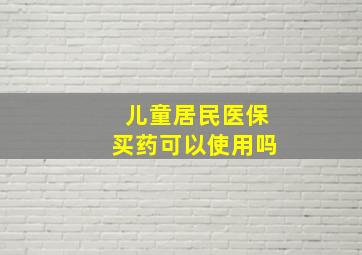 儿童居民医保
买药可以使用吗